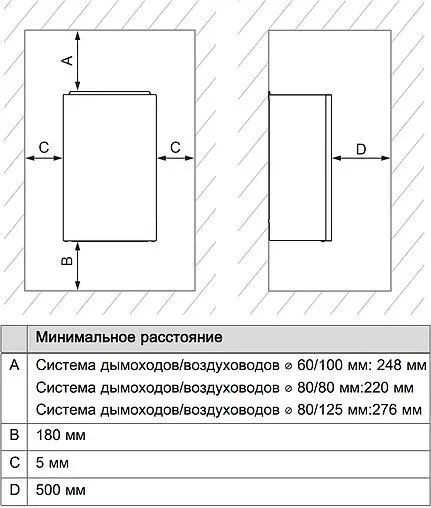 A

C

C

B

D

| | Минимальное расстояние |
|---|---|
| A | Система дымоходов/воздуховодов ⌀ 60/100 мм: 248 мм<br>Система дымоходов/воздуховодов ⌀ 80/80 мм:220 мм<br>Система дымоходов/воздуховодов ⌀ 80/125 мм:276 мм |
| B | 180 мм |
| C | 5 мм |
| D | 500 мм |